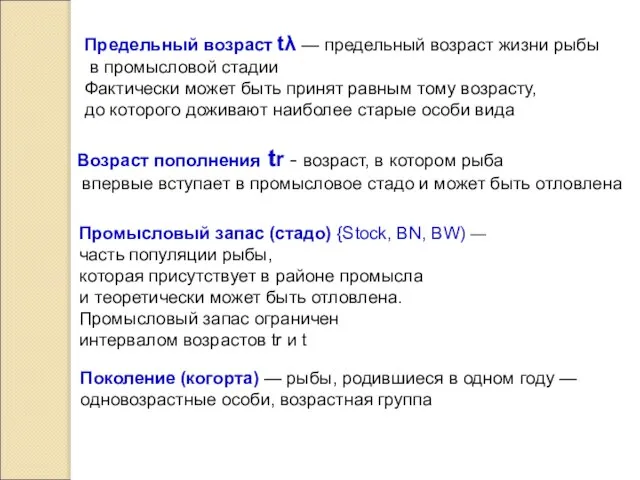 Предельный возраст tλ — предельный возраст жизни рыбы в промысловой стадии
Фактически может быть принят равным тому возрасту, до которого доживают наиболее старые особи вида

Возраст пополнения tr - возраст, в котором рыба впервые вступает в промысловое стадо и может быть отловлена

Промысловый запас (стадо) {Stock, BN, BW) — часть популяции рыбы, которая присутствует в районе промысла и теоретически может быть отловлена. Промысловый запас ограничен интервалом возрастов tr и t

Поколение (когорта) — рыбы, родившиеся в одном году — одновозрастные особи, возрастная группа